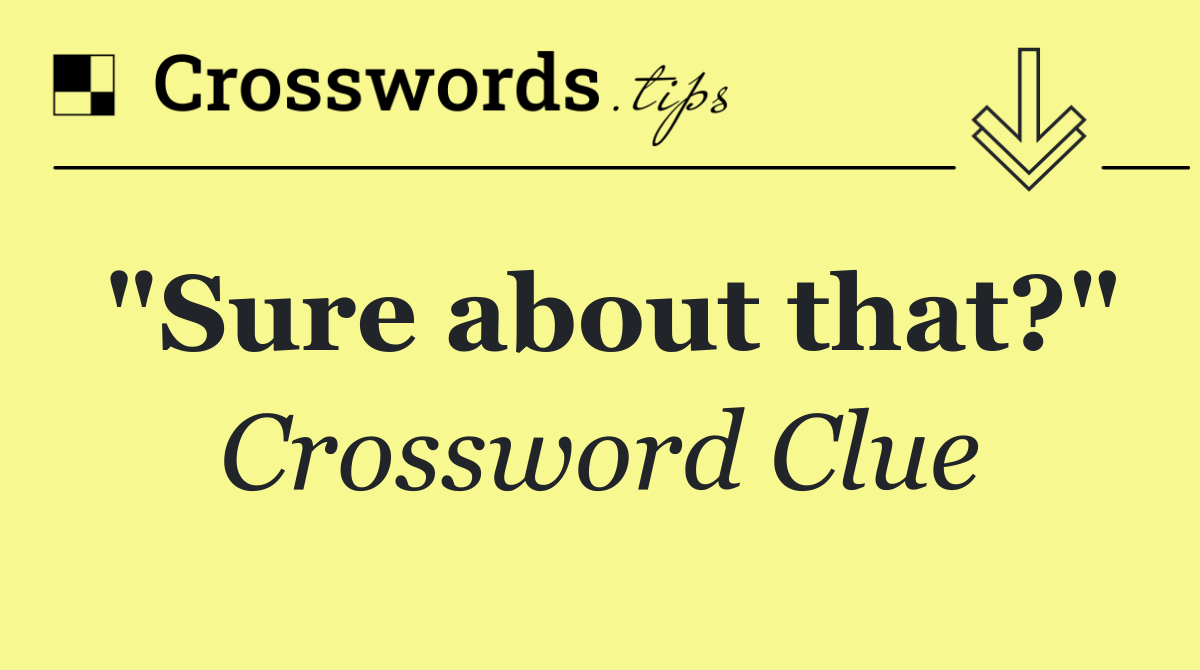 Crosswords.tips

"Sure about that?"
Crossword Clue